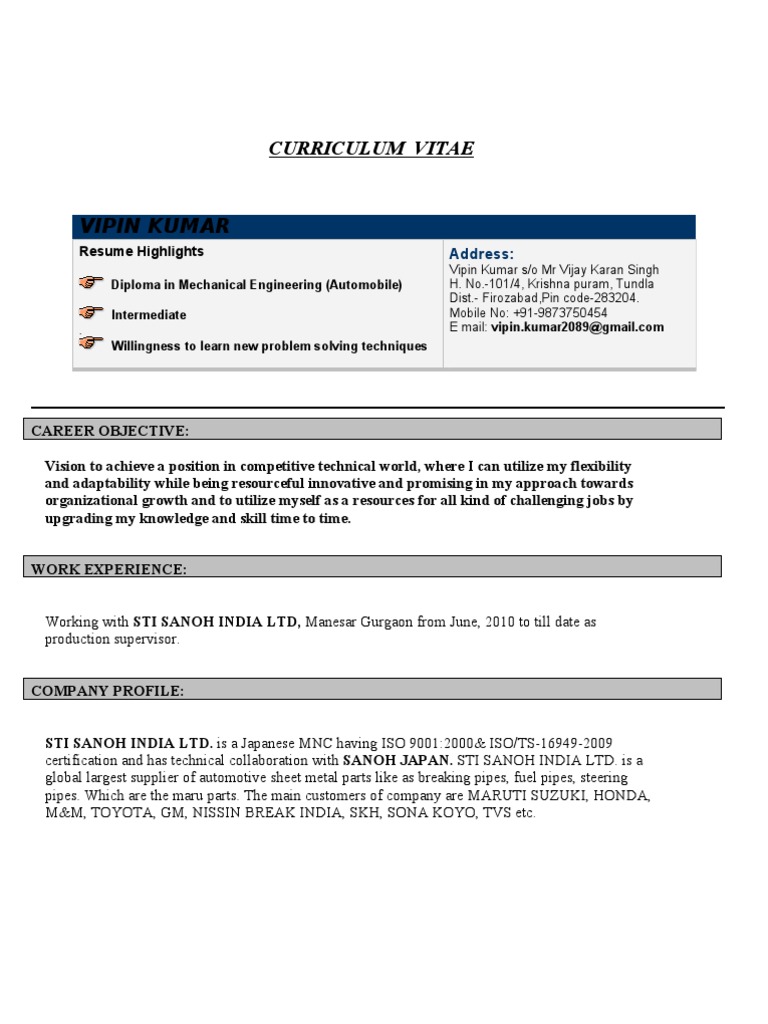 CURRICULUM VITAE

VIPIN KUMAR

Resume Highlights

Diploma in Mechanical Engineering (Automobile)

Intermediate

Willingness to learn new problem solving techniques

Address:
Vipin Kumar s/o Mr Vijay Karan Singh
H. No.-101/4, Krishna puram, Tundla
Dist.- Firozabad,Pin code-283204.
Mobile No: +91-9873750454
E mail: vipin.kumar2089@gmail.com

CAREER OBJECTIVE:

Vision to achieve a position in competitive technical world, where I can utilize my flexibility and adaptability while being resourceful innovative and promising in my approach towards organizational growth and to utilize myself as a resources for all kind of challenging jobs by upgrading my knowledge and skill time to time.

WORK EXPERIENCE:

Working with STI SANOH INDIA LTD, Manesar Gurgaon from June, 2010 to till date as production supervisor.

COMPANY PROFILE:

STI SANOH INDIA LTD. is a Japanese MNC having ISO 9001:2000& ISO/TS-16949-2009 certification and has technical collaboration with SANOH JAPAN. STI SANOH INDIA LTD. is a global largest supplier of automotive sheet metal parts like as breaking pipes, fuel pipes, steering pipes. Which are the maru parts. The main customers of company are MARUTI SUZUKI, HONDA, M&M, TOYOTA, GM, NISSIN BREAK INDIA, SKH, SONA KOYO, TVS etc.